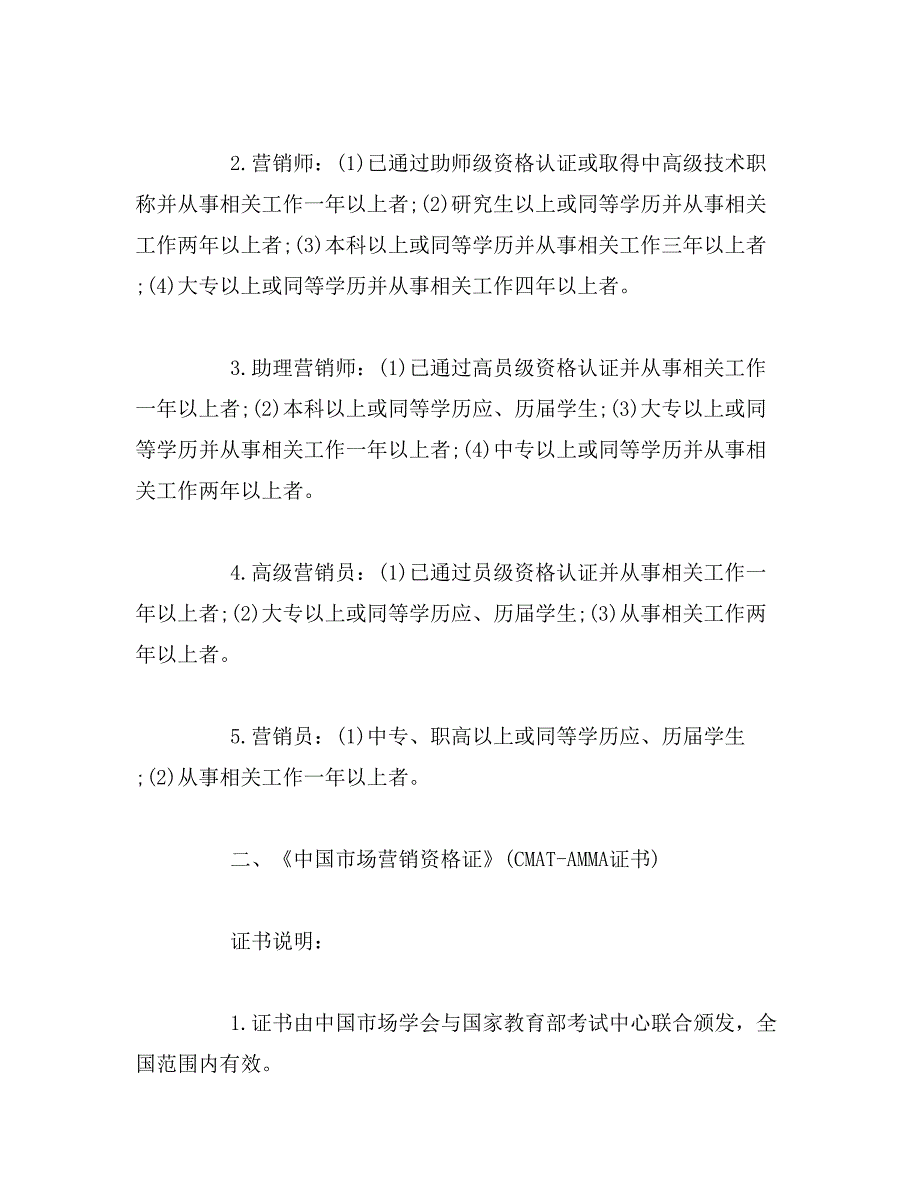 2.营销师：(1)已通过助师级资格认证或取得中高级技术职称并从事相关工作一年以上者;(2)研究生以上或同等学历并从事相关工作两年以上者;(3)本科以上或同等学历并从事相关工作三年以上者;(4)大专以上或同等学历并从事相关工作四年以上者。

3.助理营销师：(1)已通过高员级资格认证并从事相关工作一年以上者;(2)本科以上或同等学历应、历届学生;(3)大专以上或同等学历并从事相关工作一年以上者;(4)中专以上或同等学历并从事相关工作两年以上者。

4.高级营销员：(1)已通过员级资格认证并从事相关工作一年以上者;(2)大专以上或同等学历应、历届学生;(3)从事相关工作两年以上者。

5.营销员：(1)中专、职高以上或同等学历应、历届学生;(2)从事相关工作一年以上者。

二、《中国市场营销资格证》(CMAT-AMMA证书)

证书说明：

1.证书由中国市场学会与国家教育部考试中心联合颁发，全国范围内有效。